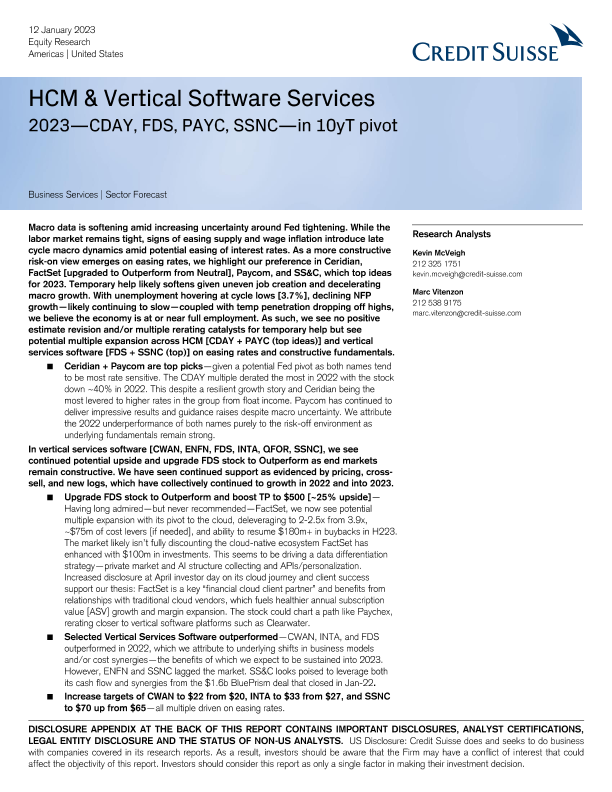 12 January 2023
Equity Research
Americas | United States

CREDIT SUISSE

HCM & Vertical Software Services
2023—CDAY, FDS, PAYC, SSNC—in 10yT pivot

Business Services | Sector Forecast

Macro data is softening amid increasing uncertainty around Fed tightening. While the labor market remains tight, signs of easing supply and wage inflation introduce late cycle macro dynamics amid potential easing of interest rates. As a more constructive risk-on view emerges on easing rates, we highlight our preference in Ceridian, FactSet [upgraded to Outperform from Neutral], Paycom, and SS&C, which top ideas for 2023. Temporary help likely softens given uneven job creation and decelerating macro growth. With unemployment hovering at cycle lows [3.7%], declining NFP growth—likely continuing to slow—coupled with temp penetration dropping off highs, we believe the economy is at or near full employment. As such, we see no positive estimate revision and/or multiple rerating catalysts for temporary help but see potential multiple expansion across HCM [CDAY + PAYC (top ideas)] and vertical services software [FDS + SSNC (top)] on easing rates and constructive fundamentals.

■ Ceridian + Paycom are top picks—given a potential Fed pivot as both names tend to be most rate sensitive. The CDAY multiple derated the most in 2022 with the stock down ~40% in 2022. This despite a resilient growth story and Ceridian being the most levered to higher rates in the group from float income. Paycom has continued to deliver impressive results and guidance raises despite macro uncertainty. We attribute the 2022 underperformance of both names purely to the risk-off environment as underlying fundamentals remain strong.

In vertical services software [CWAN, ENFN, FDS, INTA, QFOR, SSNC], we see continued potential upside and upgrade FDS stock to Outperform as end markets remain constructive. We have seen continued support as evidenced by pricing, cross-sell, and new logs, which have collectively continued to growth in 2022 and into 2023.

■ Upgrade FDS stock to Outperform and boost TP to $500 [~25% upside]—Having long admired—but never recommended—FactSet, we now see potential multiple expansion with its pivot to the cloud, deleveraging to 2-2.5x from 3.9x, ~$75m of cost levers [if needed], and ability to resume $180m+ in buybacks in H223. The market likely isn't fully discounting the cloud-native ecosystem FactSet has enhanced with $100m in investments. This seems to be driving a data differentiation strategy—private market and AI structure collecting and APIs/personalization. Increased disclosure at April investor day on its cloud journey and client success support our thesis: FactSet is a key "financial cloud client partner" and benefits from relationships with traditional cloud vendors, which fuels healthier annual subscription value [ASV] growth and margin expansion. The stock could chart a path like Paychex, rerating closer to vertical software platforms such as Clearwater.

■ Selected Vertical Services Software outperformed—CWAN, INTA, and FDS outperformed in 2022, which we attribute to underlying shifts in business models and/or cost synergies—the benefits of which we expect to be sustained into 2023. However, ENFN and SSNC lagged the market. SS&C looks poised to leverage both its cash flow and synergies from the $1.6b BluePrism deal that closed in Jan-22.

■ Increase targets of CWAN to $22 from $20, INTA to $33 from $27, and SSNC to $70 up from $65—all multiple driven on easing rates.

Research Analysts

Kevin McVeigh
212 325 1751
kevin.mcveigh@credit-suisse.com

Marc Vitenzon
212 538 9175
marc.vitenzon@credit-suisse.com

DISCLOSURE APPENDIX AT THE BACK OF THIS REPORT CONTAINS IMPORTANT DISCLOSURES, ANALYST CERTIFICATIONS, LEGAL ENTITY DISCLOSURE AND THE STATUS OF NON-US ANALYSTS. US Disclosure: Credit Suisse does and seeks to do business with companies covered in its research reports. As a result, investors should be aware that the Firm may have a conflict of interest that could affect the objectivity of this report. Investors should consider this report as only a single factor in making their investment decision.